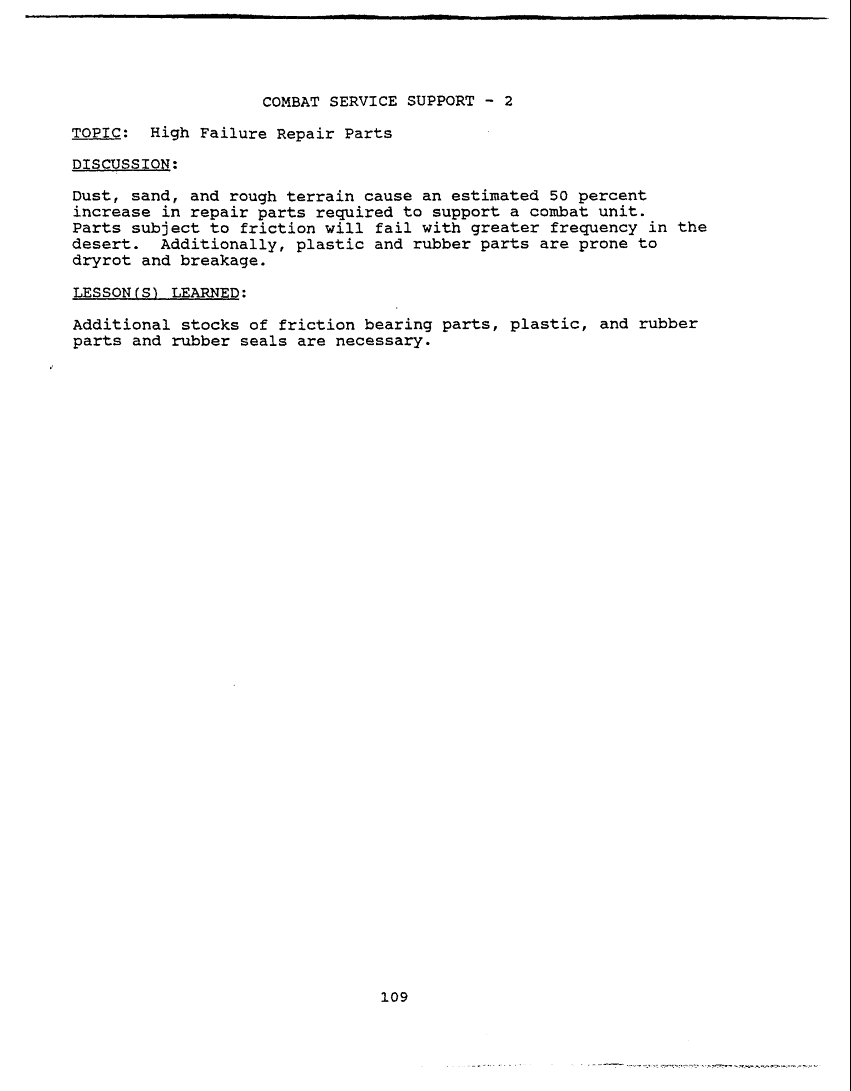 COMBAT SERVICE SUPPORT - 2

TOPIC: High Failure Repair Parts

DISCUSSION:

Dust, sand, and rough terrain cause an estimated 50 percent increase in repair parts required to support a combat unit. Parts subject to friction will fail with greater frequency in the desert. Additionally, plastic and rubber parts are prone to dryrot and breakage.

LESSON(S) LEARNED:

Additional stocks of friction bearing parts, plastic, and rubber parts and rubber seals are necessary.

109